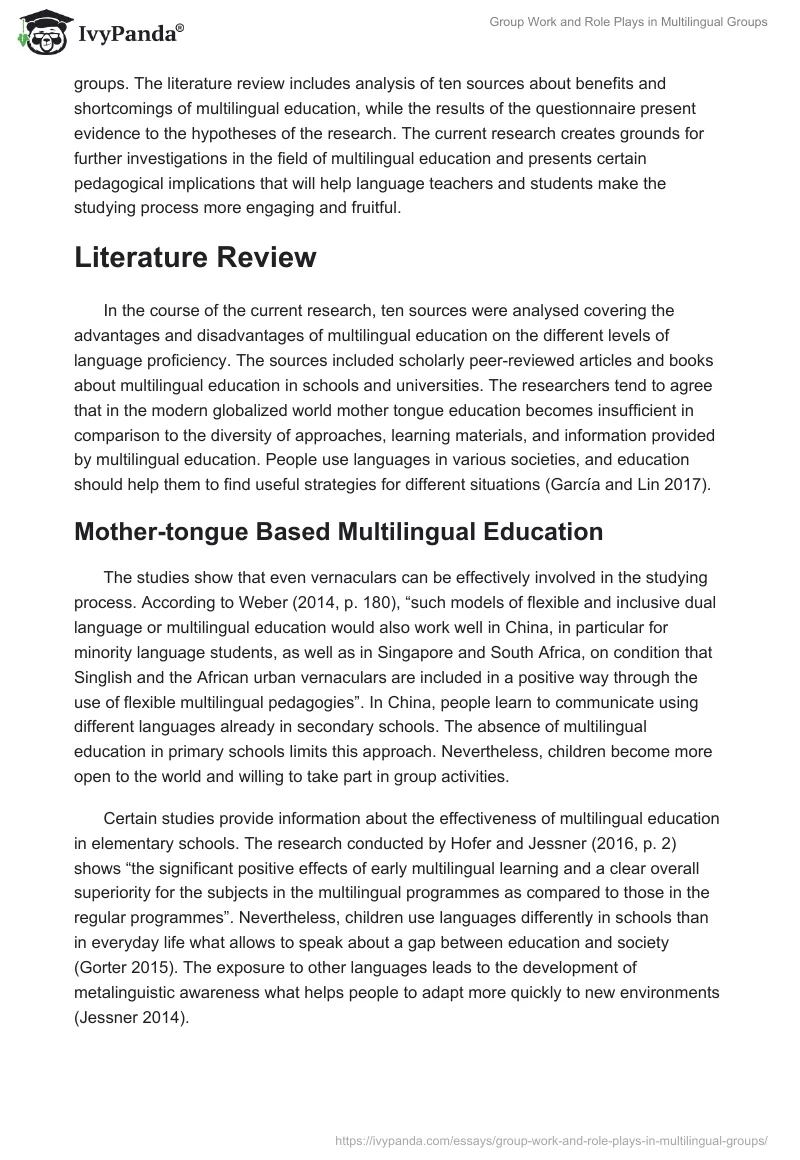 IvyPanda®

Group Work and Role Plays in Multilingual Groups

groups. The literature review includes analysis of ten sources about benefits and shortcomings of multilingual education, while the results of the questionnaire present evidence to the hypotheses of the research. The current research creates grounds for further investigations in the field of multilingual education and presents certain pedagogical implications that will help language teachers and students make the studying process more engaging and fruitful.

Literature Review

In the course of the current research, ten sources were analysed covering the advantages and disadvantages of multilingual education on the different levels of language proficiency. The sources included scholarly peer-reviewed articles and books about multilingual education in schools and universities. The researchers tend to agree that in the modern globalized world mother tongue education becomes insufficient in comparison to the diversity of approaches, learning materials, and information provided by multilingual education. People use languages in various societies, and education should help them to find useful strategies for different situations (García and Lin 2017).

Mother-tongue Based Multilingual Education

The studies show that even vernaculars can be effectively involved in the studying process. According to Weber (2014, p. 180), “such models of flexible and inclusive dual language or multilingual education would also work well in China, in particular for minority language students, as well as in Singapore and South Africa, on condition that Singlish and the African urban vernaculars are included in a positive way through the use of flexible multilingual pedagogies”. In China, people learn to communicate using different languages already in secondary schools. The absence of multilingual education in primary schools limits this approach. Nevertheless, children become more open to the world and willing to take part in group activities.

Certain studies provide information about the effectiveness of multilingual education in elementary schools. The research conducted by Hofer and Jessner (2016, p. 2) shows “the significant positive effects of early multilingual learning and a clear overall superiority for the subjects in the multilingual programmes as compared to those in the regular programmes”. Nevertheless, children use languages differently in schools than in everyday life what allows to speak about a gap between education and society (Gorter 2015). The exposure to other languages leads to the development of metalinguistic awareness what helps people to adapt more quickly to new environments (Jessner 2014).

https://ivypanda.com/essays/group-work-and-role-plays-in-multilingual-groups/